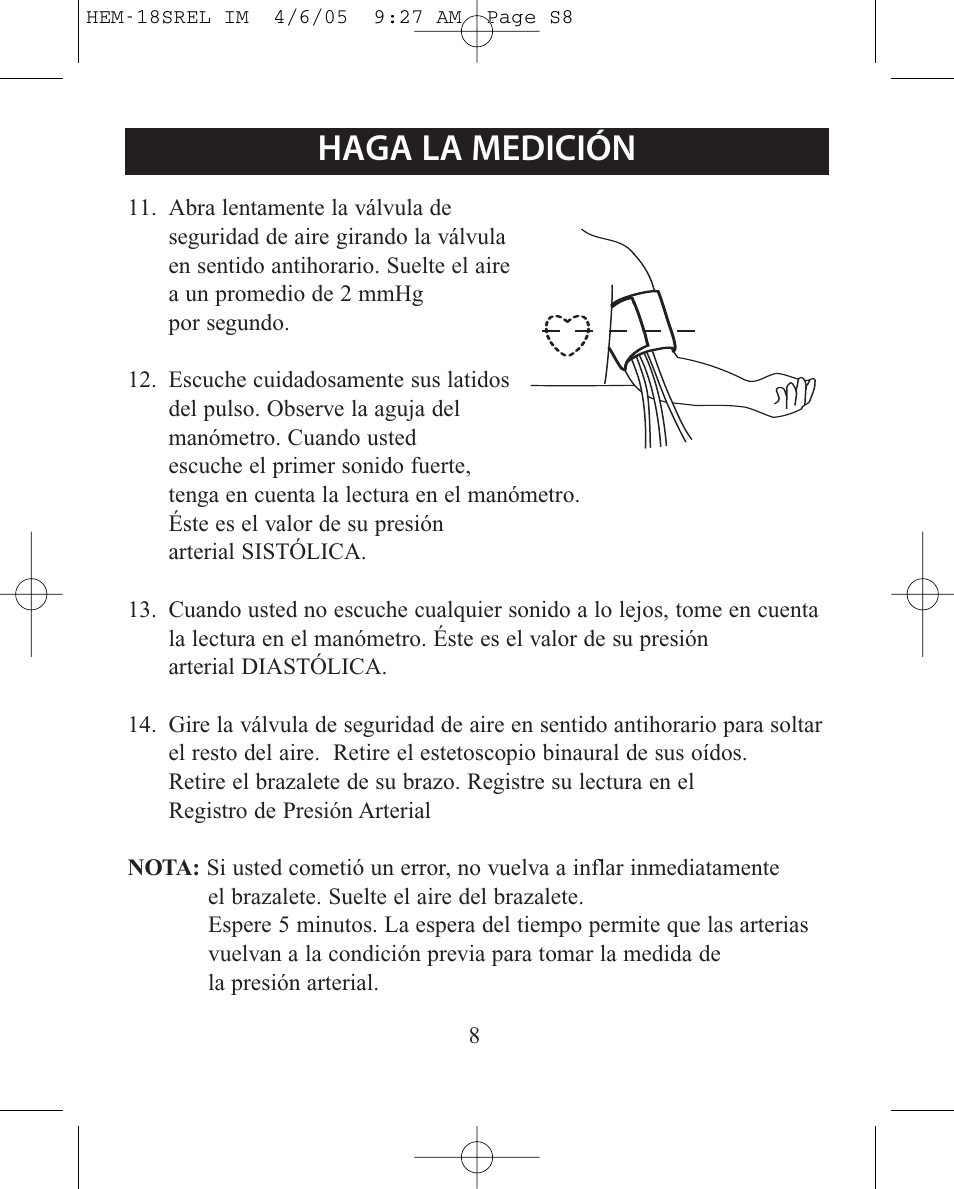 HEM-18SREL IM 4/6/05 9:27 AM Page S8

HAGA LA MEDICIÓN

11. Abra lentamente la válvula de seguridad de aire girando la válvula en sentido antihorario. Suelte el aire a un promedio de 2 mmHg por segundo.

12. Escuche cuidadosamente sus latidos del pulso. Observe la aguja del manómetro. Cuando usted escuche el primer sonido fuerte, tenga en cuenta la lectura en el manómetro. Éste es el valor de su presión arterial SISTÓLICA.

13. Cuando usted no escuche cualquier sonido a lo lejos, tome en cuenta la lectura en el manómetro. Éste es el valor de su presión arterial DIASTÓLICA.

14. Gire la válvula de seguridad de aire en sentido antihorario para soltar el resto del aire. Retire el estetoscopio binaural de sus oídos. Retire el brazalete de su brazo. Registre su lectura en el Registro de Presión Arterial

NOTA: Si usted cometió un error, no vuelva a inflar inmediatamente el brazalete. Suelte el aire del brazalete.
Espere 5 minutos. La espera del tiempo permite que las arterias vuelvan a la condición previa para tomar la medida de la presión arterial.

8